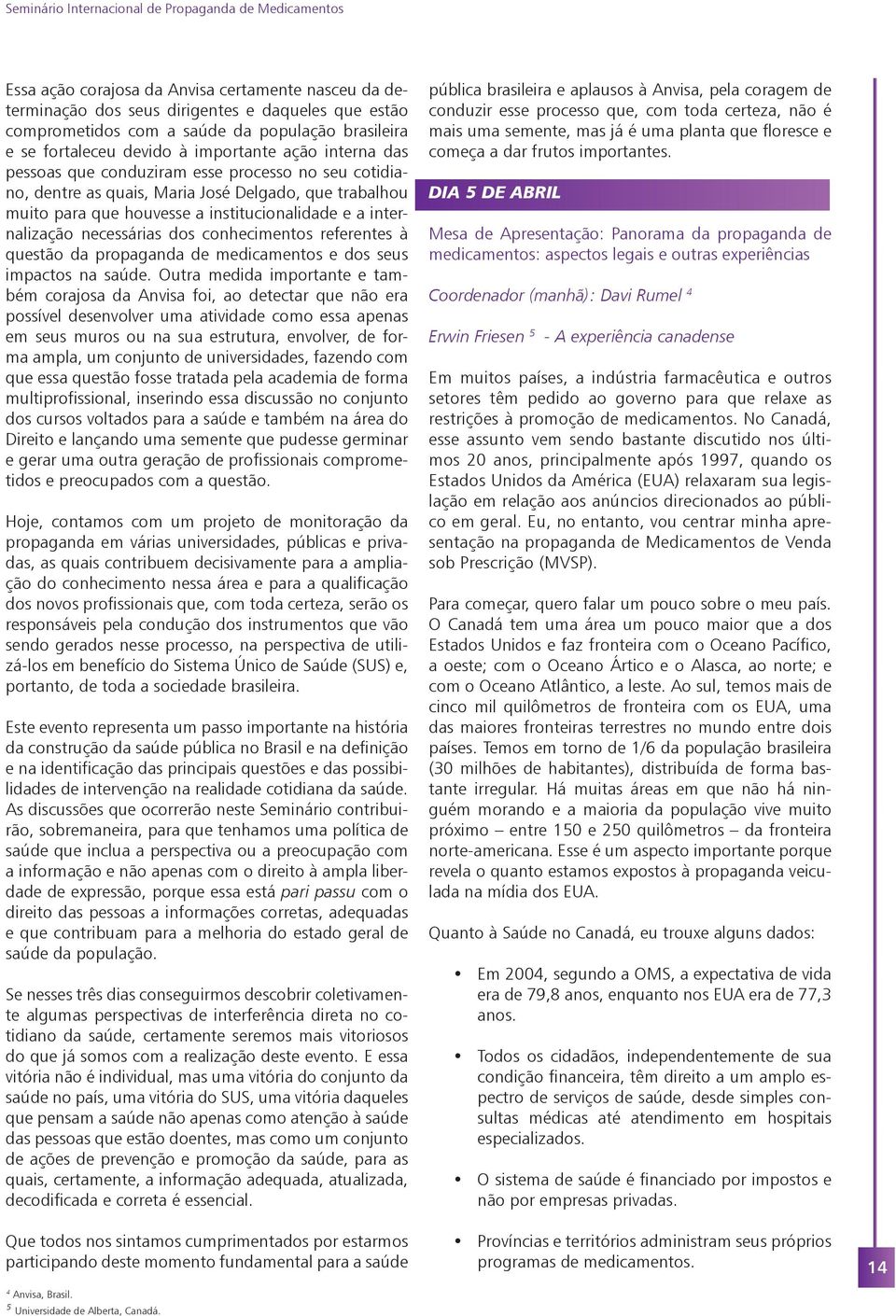 Seminário Internacional de Propaganda de Medicamentos

Essa ação corajosa da Anvisa certamente nasceu da determinação dos seus dirigentes e daqueles que estão comprometidos com a saúde da população brasileira e se fortaleceu devido à importante ação interna das pessoas que conduziram esse processo no seu cotidiano, dentre as quais, Maria José Delgado, que trabalhou muito para que houvesse a institucionalidade e a internalização necessárias dos conhecimentos referentes à questão da propaganda de medicamentos e dos seus impactos na saúde. Outra medida importante e também corajosa da Anvisa foi, ao detectar que não era possível desenvolver uma atividade como essa apenas em seus muros ou na sua estrutura, envolver, de forma ampla, um conjunto de universidades, fazendo com que essa questão fosse tratada pela academia de forma multiprofissional, inserindo essa discussão no conjunto dos cursos voltados para a saúde e também na área do Direito e lançando uma semente que pudesse germinar e gerar uma outra geração de profissionais comprometidos e preocupados com a questão.

Hoje, contamos com um projeto de monitoração da propaganda em várias universidades, públicas e privadas, as quais contribuem decisivamente para a ampliação do conhecimento nessa área e para a qualificação dos novos profissionais que, com toda certeza, serão os responsáveis pela condução dos instrumentos que vão sendo gerados nesse processo, na perspectiva de utilizá-los em benefício do Sistema Único de Saúde (SUS) e, portanto, de toda a sociedade brasileira.

Este evento representa um passo importante na história da construção da saúde pública no Brasil e na definição e na identificação das principais questões e das possibilidades de intervenção na realidade cotidiana da saúde. As discussões que ocorrerão neste Seminário contribuirão, sobremaneira, para que tenhamos uma política de saúde que inclua a perspectiva ou a preocupação com a informação e não apenas com o direito à ampla liberdade de expressão, porque essa está pari passu com o direito das pessoas a informações corretas, adequadas e que contribuam para a melhoria do estado geral de saúde da população.

Se nesses três dias conseguirmos descobrir coletivamente algumas perspectivas de interferência direta no cotidiano da saúde, certamente seremos mais vitoriosos do que já somos com a realização deste evento. E essa vitória não é individual, mas uma vitória do conjunto da saúde no país, uma vitória do SUS, uma vitória daqueles que pensam a saúde não apenas como atenção à saúde das pessoas que estão doentes, mas como um conjunto de ações de prevenção e promoção da saúde, para as quais, certamente, a informação adequada, atualizada, decodificada e correta é essencial.

Que todos nos sintamos cumprimentados por estarmos participando deste momento fundamental para a saúde pública brasileira e aplausos à Anvisa, pela coragem de conduzir esse processo que, com toda certeza, não é mais uma semente, mas já é uma planta que floresce e começa a dar frutos importantes.

DIA 5 DE ABRIL

Mesa de Apresentação: Panorama da propaganda de medicamentos: aspectos legais e outras experiências

Coordenador (manhã): Davi Rumel $^4$

Erwin Friesen $^5$ - A experiência canadense

Em muitos países, a indústria farmacêutica e outros setores têm pedido ao governo para que relaxe as restrições à promoção de medicamentos. No Canadá, esse assunto vem sendo bastante discutido nos últimos 20 anos, principalmente após 1997, quando os Estados Unidos da América (EUA) relaxaram sua legislação em relação aos anúncios direcionados ao público em geral. Eu, no entanto, vou centrar minha apresentação na propaganda de Medicamentos de Venda sob Prescrição (MVSP).

Para começar, quero falar um pouco sobre o meu país. O Canadá tem uma área um pouco maior que a dos Estados Unidos e faz fronteira com o Oceano Pacífico, a oeste; com o Oceano Ártico e o Alasca, ao norte; e com o Oceano Atlântico, a leste. Ao sul, temos mais de cinco mil quilômetros de fronteira com os EUA, uma das maiores fronteiras terrestres no mundo entre dois países. Temos em torno de 1/6 da população brasileira (30 milhões de habitantes), distribuída de forma bastante irregular. Há muitas áreas em que não há ninguém morando e a maioria da população vive muito próximo – entre 150 e 250 quilômetros – da fronteira norte-americana. Esse é um aspecto importante porque revela o quanto estamos expostos à propaganda veiculada na mídia dos EUA.

Quanto à Saúde no Canadá, eu trouxe alguns dados:

• Em 2004, segundo a OMS, a expectativa de vida era de 79,8 anos, enquanto nos EUA era de 77,3 anos.

• Todos os cidadãos, independentemente de sua condição financeira, têm direito a um amplo espectro de serviços de saúde, desde simples consultas médicas até atendimento em hospitais especializados.

• O sistema de saúde é financiado por impostos e não por empresas privadas.

• Províncias e territórios administram seus próprios programas de medicamentos.

$^4$ Anvisa, Brasil.
$^5$ Universidade de Alberta, Canadá.

14